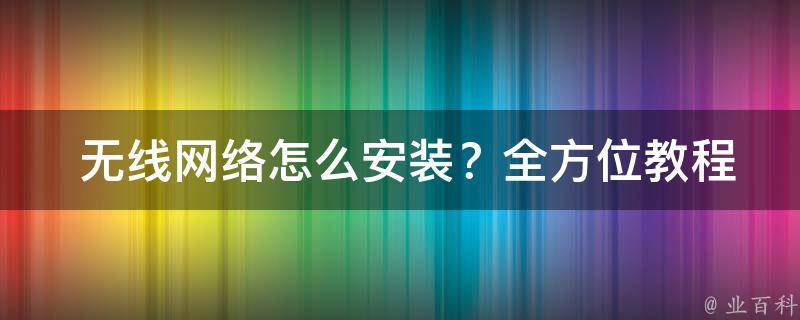 无线网络怎么安装？全方位教程

@ 业百科